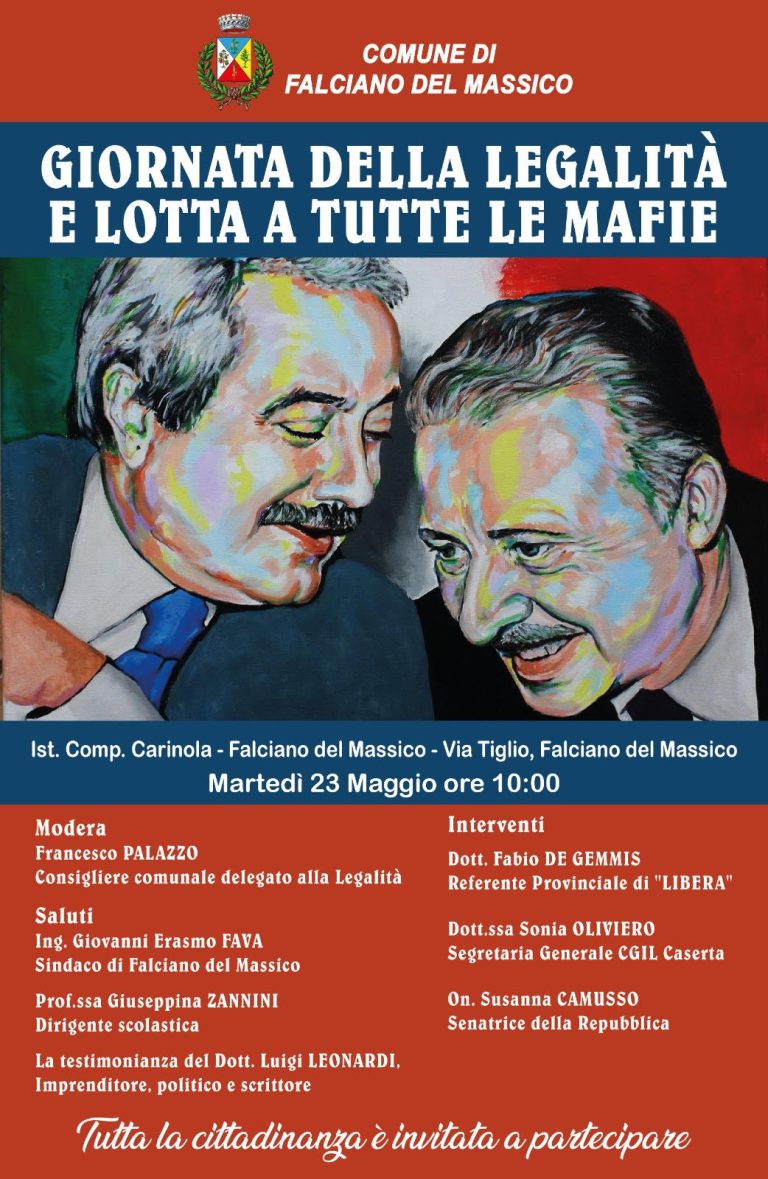 COMUNE DI
FALCIANO DEL MASSICO

GIORNATA DELLA LEGALITÀ
E LOTTA A TUTTE LE MAFIE

Ist. Comp. Carinola - Falciano del Massico - Via Tiglio, Falciano del Massico
Martedì 23 Maggio ore 10:00

Modera
Francesco PALAZZO
Consigliere comunale delegato alla Legalità

Saluti
Ing. Giovanni Erasmo FAVA
Sindaco di Falciano del Massico

Prof.ssa Giuseppina ZANNINI
Dirigente scolastica

La testimonianza del Dott. Luigi LEONARDI,
Imprenditore, politico e scrittore

Interventi
Dott. Fabio DE GEMMIS
Referente Provinciale di "LIBERA"

Dott.ssa Sonia OLIVIERO
Segretaria Generale CGIL Caserta

On. Susanna CAMUSSO
Senatrice della Repubblica

Tutta la cittadinanza è invitata a partecipare